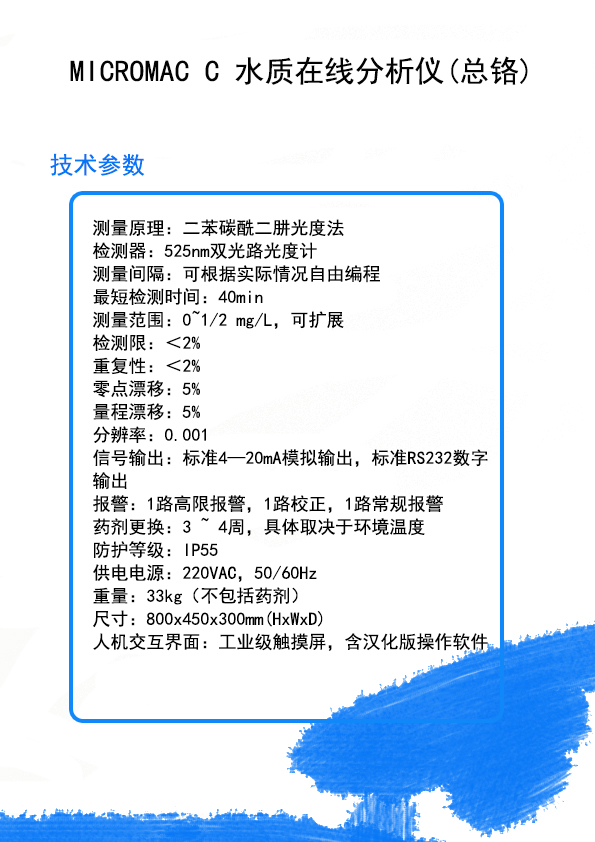 MICROMAC C 水质在线分析仪(总铬)

技术参数

测量原理：二苯碳酰二肼光度法
检测器：525nm双光路光度计
测量间隔：可根据实际情况自由编程
最短检测时间：40min
测量范围：0~1/2 mg/L，可扩展
检测限：<2%
重复性：<2%
零点漂移：5%
量程漂移：5%
分辨率：0.001
信号输出：标准4—20mA模拟输出，标准RS232数字输出
报警：1路高限报警，1路校正，1路常规报警
药剂更换：3 ~ 4周，具体取决于环境温度
防护等级：IP55
供电电源：220VAC，50/60Hz
重量：33kg（不包括药剂）
尺寸：800x450x300mm(HxWxD)
人机交互界面：工业级触摸屏，含汉化版操作软件